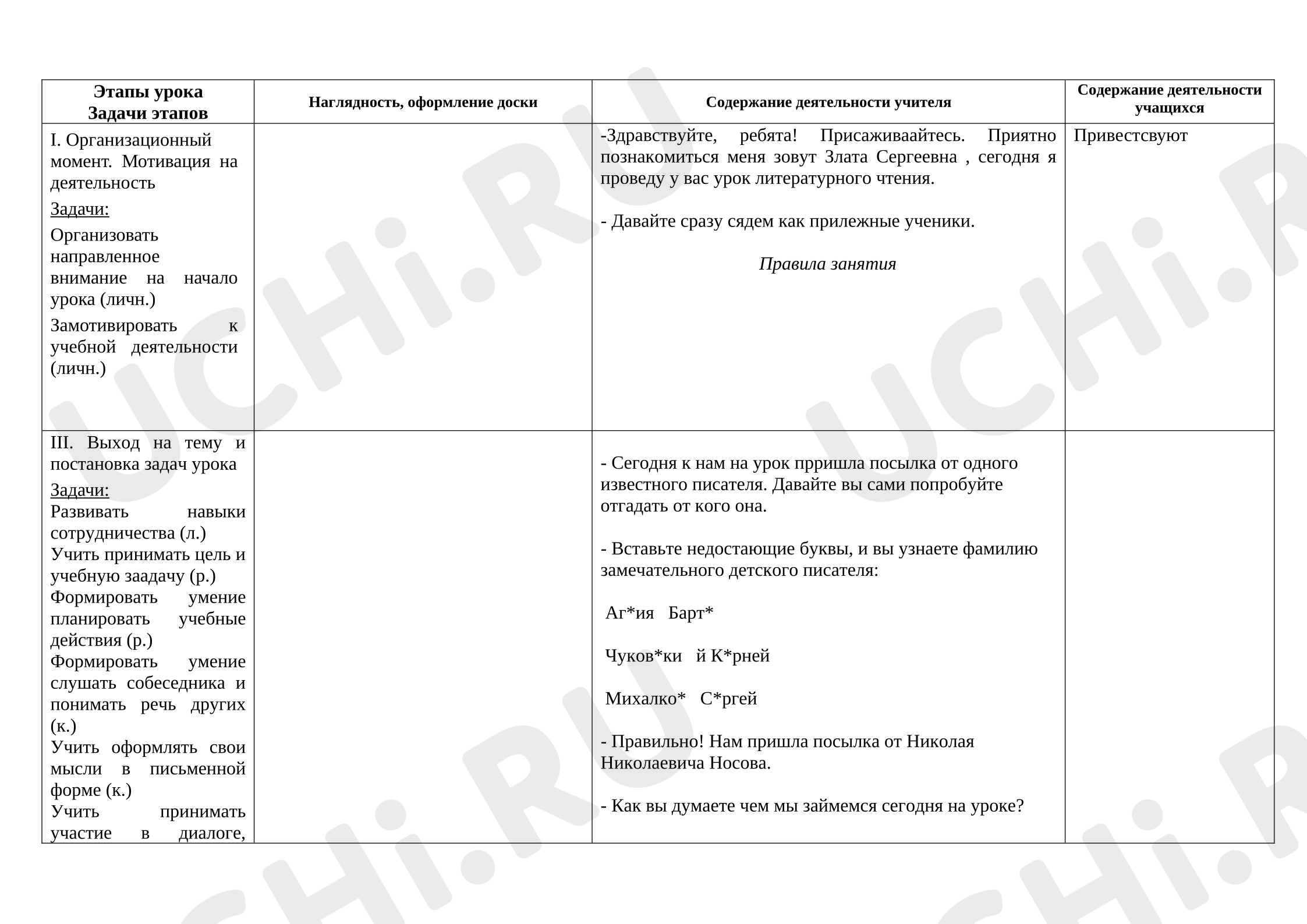 | Этапы урока Задачи этапов | Наглядность, оформление доски | Содержание деятельности учителя | Содержание деятельности учащихся |
|---|---|---|---|
| I. Организационный момент. Мотивация на деятельность Задачи: Организовать направленное внимание на начало урока (личн.) Замотивировать к учебной деятельности (личн.) | | -Здравствуйте, ребята! Присаживаайтесь. Приятно познакомиться меня зовут Злата Сергеевна , сегодня я проведу у вас урок литературного чтения. - Давайте сразу сядем как прилежные ученики. Правила занятия | Привестсвуют |
| III. Выход на тему и постановка задач урока Задачи: Развивать навыки сотрудничества (л.) Учить принимать цель и учебную заадачу (р.) Формировать умение планировать учебные действия (р.) Формировать умение слушать собеседника и понимать речь других (к.) Учить оформлять свои мысли в письменной форме (к.) Учить принимать участие в диалоге, | | - Сегодня к нам на урок прришла посылка от одного известного писателя. Давайте вы сами попробуйте отгадать от кого она. - Вставьте недостающие буквы, и вы узнаете фамилию замечательного детского писателя: Аг*ия Барт* Чуков*ки й К*рней Михалко* С*ргей - Правильно! Нам пришла посылка от Николая Николаевича Носова. - Как вы думаете чем мы займемся сегодня на уроке? | |

UCHi.RU